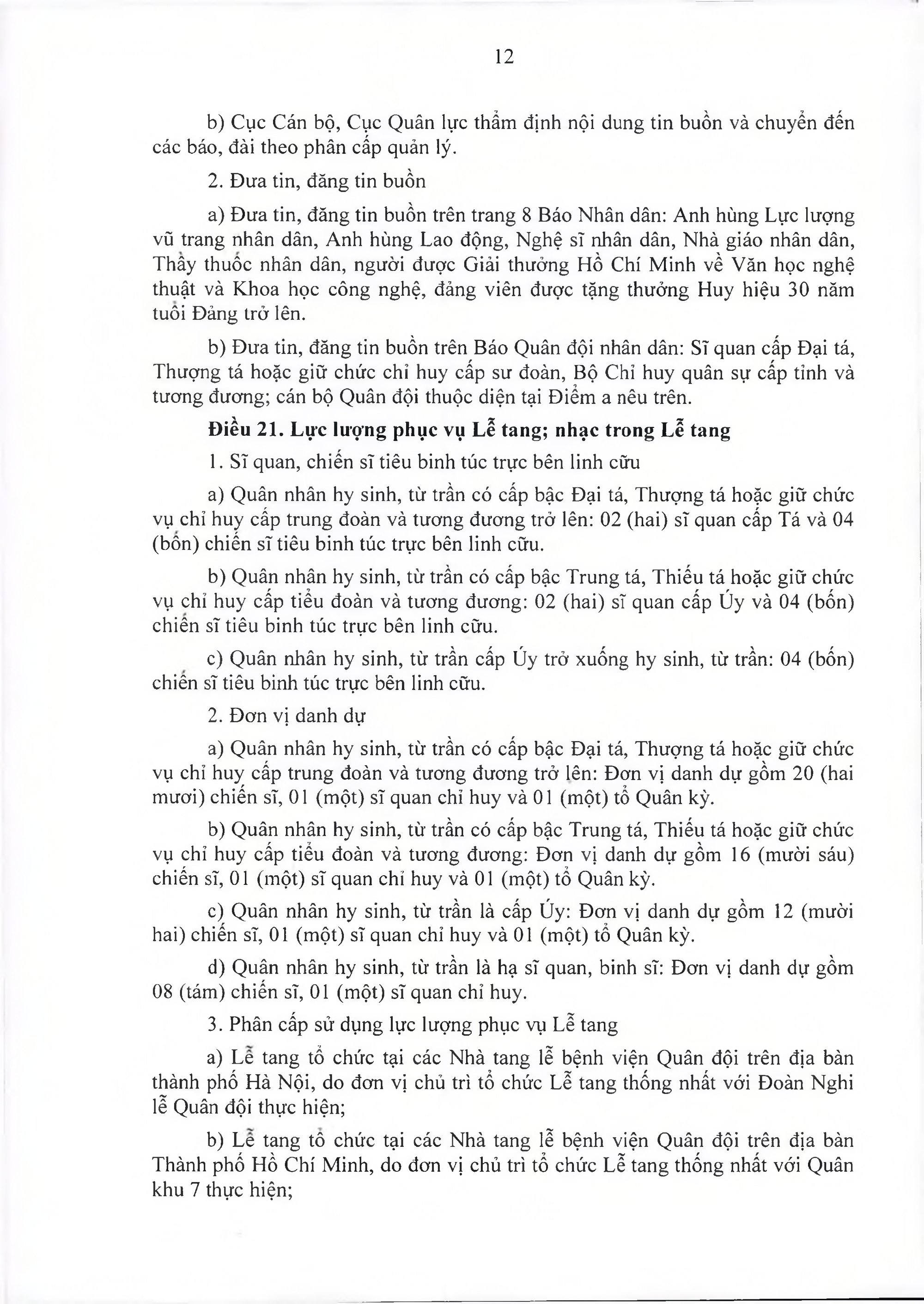 12

b) Cục Cán bộ, Cục Quân lực thẩm định nội dung tin buồn và chuyển đến các báo, đài theo phân cấp quản lý.

2. Đưa tin, đăng tin buồn

a) Đưa tin, đăng tin buồn trên trang 8 Báo Nhân dân: Anh hùng Lực lượng vũ trang nhân dân, Anh hùng Lao động, Nghệ sĩ nhân dân, Nhà giáo nhân dân, Thầy thuốc nhân dân, người được Giải thưởng Hồ Chí Minh về Văn học nghệ thuật và Khoa học công nghệ, đảng viên được tặng thưởng Huy hiệu 30 năm tuổi Đảng trở lên.

b) Đưa tin, đăng tin buồn trên Báo Quân đội nhân dân: Sĩ quan cấp Đại tá, Thượng tá hoặc giữ chức chỉ huy cấp sư đoàn, Bộ Chỉ huy quân sự cấp tỉnh và tương đương; cán bộ Quân đội thuộc diện tại Điểm a nêu trên.

Điều 21. Lực lượng phục vụ Lễ tang; nhạc trong Lễ tang

1. Sĩ quan, chiến sĩ tiêu binh túc trực bên linh cữu

a) Quân nhân hy sinh, từ trần có cấp bậc Đại tá, Thượng tá hoặc giữ chức vụ chỉ huy cấp trung đoàn và tương đương trở lên: 02 (hai) sĩ quan cấp Tá và 04 (bốn) chiến sĩ tiêu binh túc trực bên linh cữu.

b) Quân nhân hy sinh, từ trần có cấp bậc Trung tá, Thiếu tá hoặc giữ chức vụ chỉ huy cấp tiểu đoàn và tương đương: 02 (hai) sĩ quan cấp Úy và 04 (bốn) chiến sĩ tiêu binh túc trực bên linh cữu.

c) Quân nhân hy sinh, từ trần cấp Úy trở xuống hy sinh, từ trần: 04 (bốn) chiến sĩ tiêu binh túc trực bên linh cữu.

2. Đơn vị danh dự

a) Quân nhân hy sinh, từ trần có cấp bậc Đại tá, Thượng tá hoặc giữ chức vụ chỉ huy cấp trung đoàn và tương đương trở lên: Đơn vị danh dự gồm 20 (hai mươi) chiến sĩ, 01 (một) sĩ quan chỉ huy và 01 (một) tổ Quân kỳ.

b) Quân nhân hy sinh, từ trần có cấp bậc Trung tá, Thiếu tá hoặc giữ chức vụ chỉ huy cấp tiểu đoàn và tương đương: Đơn vị danh dự gồm 16 (mười sáu) chiến sĩ, 01 (một) sĩ quan chỉ huy và 01 (một) tổ Quân kỳ.

c) Quân nhân hy sinh, từ trần là cấp Úy: Đơn vị danh dự gồm 12 (mười hai) chiến sĩ, 01 (một) sĩ quan chỉ huy và 01 (một) tổ Quân kỳ.

d) Quân nhân hy sinh, từ trần là hạ sĩ quan, binh sĩ: Đơn vị danh dự gồm 08 (tám) chiến sĩ, 01 (một) sĩ quan chỉ huy.

3. Phân cấp sử dụng lực lượng phục vụ Lễ tang

a) Lễ tang tổ chức tại các Nhà tang lễ bệnh viện Quân đội trên địa bàn thành phố Hà Nội, do đơn vị chủ trì tổ chức Lễ tang thống nhất với Đoàn Nghi lễ Quân đội thực hiện;

b) Lễ tang tổ chức tại các Nhà tang lễ bệnh viện Quân đội trên địa bàn Thành phố Hồ Chí Minh, do đơn vị chủ trì tổ chức Lễ tang thống nhất với Quân khu 7 thực hiện;